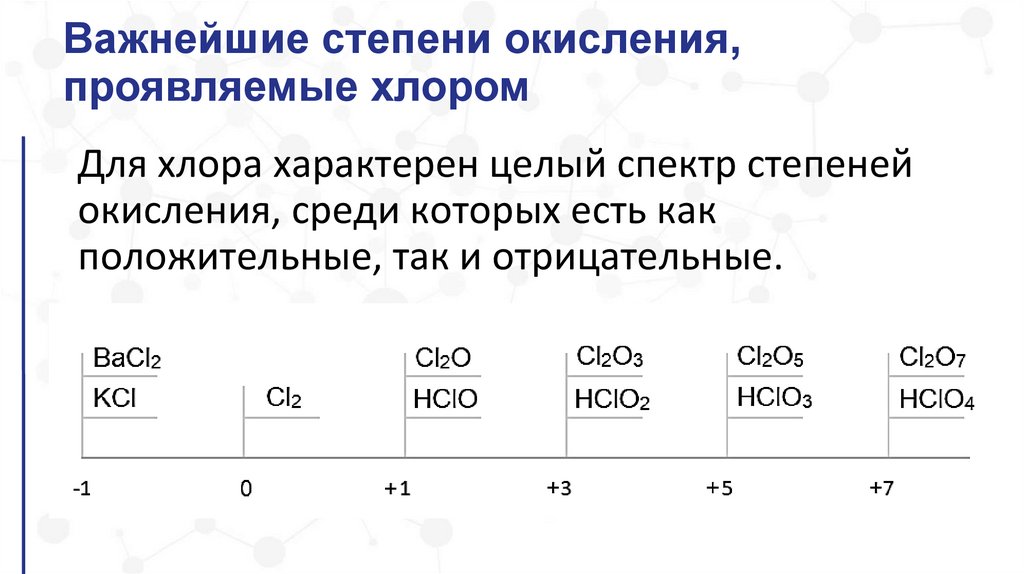 Важнейшие степени окисления, проявляемые хлором

Для хлора характерен целый спектр степеней окисления, среди которых есть как положительные, так и отрицательные.

$BaCl_2$
$KCl$

$Cl_2$

$Cl_2O$
$HClO$

$Cl_2O_3$
$HClO_2$

$Cl_2O_5$
$HClO_3$

$Cl_2O_7$
$HClO_4$

-1 0 +1 +3 +5 +7